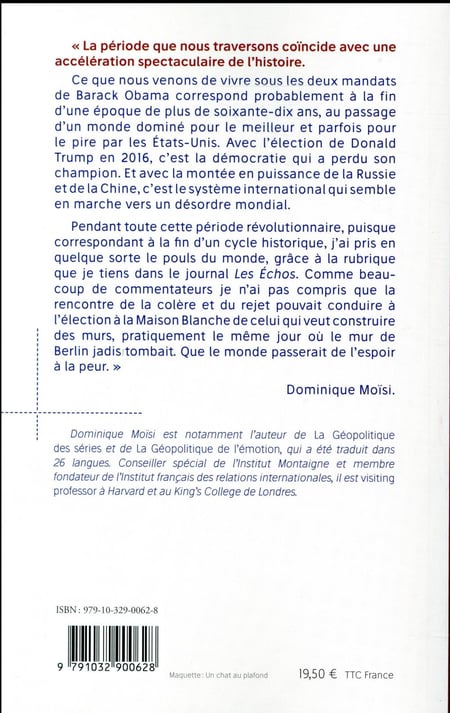 « La période que nous traversons coïncide avec une accélération spectaculaire de l'histoire.

Ce que nous venons de vivre sous les deux mandats de Barack Obama correspond probablement à la fin d'une époque de plus de soixante-dix ans, au passage d'un monde dominé pour le meilleur et parfois pour le pire par les États-Unis. Avec l'élection de Donald Trump en 2016, c'est la démocratie qui a perdu son champion. Et avec la montée en puissance de la Russie et de la Chine, c'est le système international qui semble en marche vers un désordre mondial.

Pendant toute cette période révolutionnaire, puisque correspondant à la fin d'un cycle historique, j'ai pris en quelque sorte le pouls du monde, grâce à la rubrique que je tiens dans le journal Les Échos. Comme beaucoup de commentateurs je n'ai pas compris que la rencontre de la colère et du rejet pouvait conduire à l'élection à la Maison Blanche de celui qui veut construire des murs, pratiquement le même jour où le mur de Berlin jadis tombait. Que le monde passerait de l'espoir à la peur. »

Dominique Moïsi.

Dominique Moïsi est notamment l'auteur de La Géopolitique des séries et de La Géopolitique de l'émotion, qui a été traduit dans 26 langues. Conseiller spécial de l'Institut Montaigne et membre fondateur de l'Institut français des relations internationales, il est visiting professor à Harvard et au King's College de Londres.

ISBN : 979-10-329-0062-8

9 791032 900628

Maquette : Un chat au plafond

19,50 € TTC France